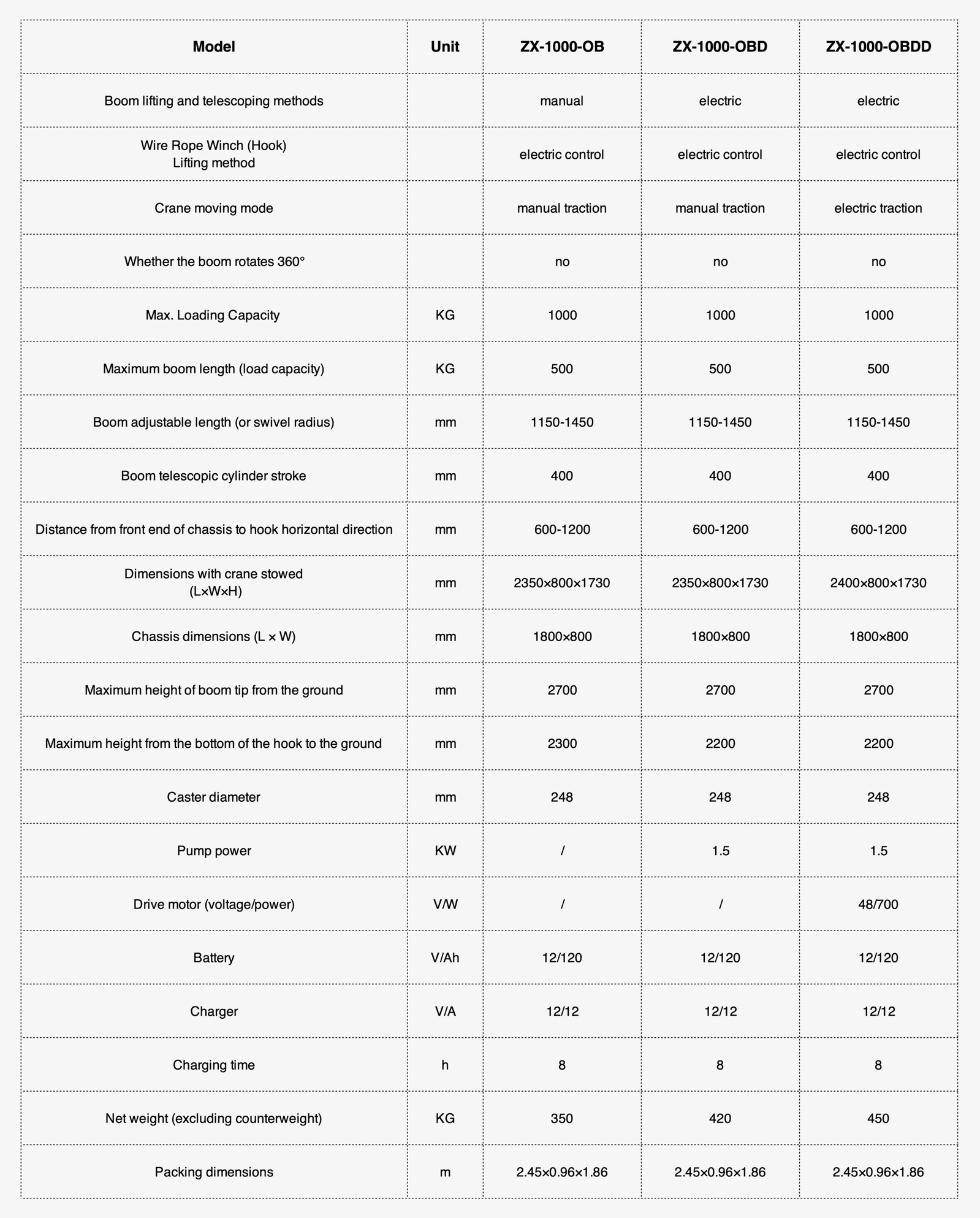 | Model | Unit | ZX-1000-OB | ZX-1000-OBD | ZX-1000-OBDD |
|---|---|---|---|---|
| Boom lifting and telescoping methods | | manual | electric | electric |
| Wire Rope Winch (Hook) Lifting method | | electric control | electric control | electric control |
| Crane moving mode | | manual traction | manual traction | electric traction |
| Whether the boom rotates 360° | | no | no | no |
| Max. Loading Capacity | KG | 1000 | 1000 | 1000 |
| Maximum boom length (load capacity) | KG | 500 | 500 | 500 |
| Boom adjustable length (or swivel radius) | mm | 1150-1450 | 1150-1450 | 1150-1450 |
| Boom telescopic cylinder stroke | mm | 400 | 400 | 400 |
| Distance from front end of chassis to hook horizontal direction | mm | 600-1200 | 600-1200 | 600-1200 |
| Dimensions with crane stowed (L×W×H) | mm | 2350×800×1730 | 2350×800×1730 | 2400×800×1730 |
| Chassis dimensions (L × W) | mm | 1800×800 | 1800×800 | 1800×800 |
| Maximum height of boom tip from the ground | mm | 2700 | 2700 | 2700 |
| Maximum height from the bottom of the hook to the ground | mm | 2300 | 2200 | 2200 |
| Caster diameter | mm | 248 | 248 | 248 |
| Pump power | KW | / | 1.5 | 1.5 |
| Drive motor (voltage/power) | V/W | / | / | 48/700 |
| Battery | V/Ah | 12/120 | 12/120 | 12/120 |
| Charger | V/A | 12/12 | 12/12 | 12/12 |
| Charging time | h | 8 | 8 | 8 |
| Net weight (excluding counterweight) | KG | 350 | 420 | 450 |
| Packing dimensions | m | 2.45×0.96×1.86 | 2.45×0.96×1.86 | 2.45×0.96×1.86 |